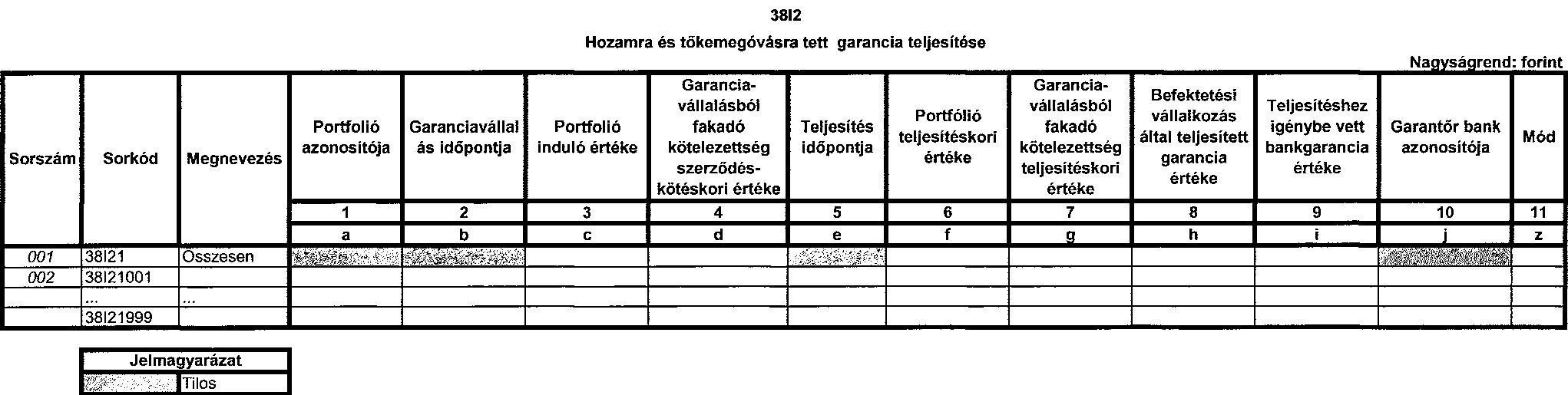 38I2

Hozamra és tőkemegóvásra tett garancia teljesítése

Nagyságrend: forint

| Sorszám | Sorkód | Megnevezés | Portfolió azonosítója | Garanciavállalás időpontja | Portfolió induló értéke | Garancia-vállalásból fakadó kötelezettség szerződés-kötéskori értéke | Teljesítés időpontja | Portfólió teljesítéskori értéke | Garancia-vállalásból fakadó kötelezettség teljesítéskori értéke | Befektetési vállalkozás által teljesített garancia értéke | Teljesítéshez igénybe vett bankgarancia értéke | Garantőr bank azonosítója | Mód |
|---|---|---|---|---|---|---|---|---|---|---|---|---|---|
| | | | 1 | 2 | 3 | 4 | 5 | 6 | 7 | 8 | 9 | 10 | 11 |
| | | | a | b | c | d | e | f | g | h | i | j | z |
| 001 | 38I21 | Összesen | | | | | | | | | | | |
| 002 | 38I21001 | | | | | | | | | | | | |
| | ... | ... | | | | | | | | | | | |
| | 38I21999 | | | | | | | | | | | | |

| Jelmagyarázat | |
|---|---|
| | Tilos |